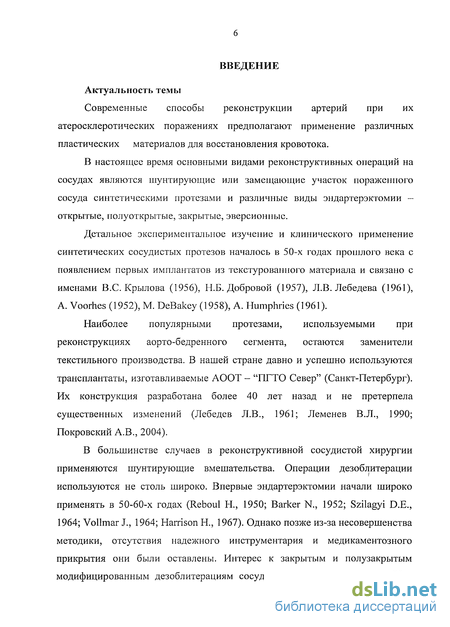 6

ВВЕДЕНИЕ

Актуальность темы

Современные способы реконструкции артерий при их атеросклеротических поражениях предполагают применение различных пластических материалов для восстановления кровотока.

В настоящее время основными видами реконструктивных операций на сосудах являются шунтирующие или замещающие участок пораженного сосуда синтетическими протезами и различные виды эндартерэктомии – открытые, полуоткрытые, закрытые, эверсионные.

Детальное экспериментальное изучение и клинического применение синтетических сосудистых протезов началось в 50-х годах прошлого века с появлением первых имплантатов из текстурованного материала и связано с именами В.С. Крылова (1956), Н.Б. Добровой (1957), Л.В. Лебедева (1961), A. Voorhes (1952), M. DeBakey (1958), A. Humphries (1961).

Наиболее популярными протезами, используемыми при реконструкциях аорто-бедренного сегмента, остаются заменители текстильного производства. В нашей стране давно и успешно используются трансплантаты, изготавливаемые АООТ – "ПГТО Север" (Санкт-Петербург). Их конструкция разработана более 40 лет назад и не претерпела существенных изменений (Лебедев Л.В., 1961; Леменев В.Л., 1990; Покровский А.В., 2004).

В большинстве случаев в реконструктивной сосудистой хирургии применяются шунтирующие вмешательства. Операции дезоблитерации используются не столь широко. Впервые эндартерэктомии начали широко применять в 50-60-х годах (Reboul H., 1950; Barker N., 1952; Szilagyi D.E., 1964; Vollmar J., 1964; Harrison H., 1967). Однако позже из-за несовершенства методики, отсутствия надежного инструментария и медикаментозного прикрытия они были оставлены. Интерес к закрытым и полузакрытым модифицированным дезоблитерациям сосуд

dsLib.net
библиотека диссертаций